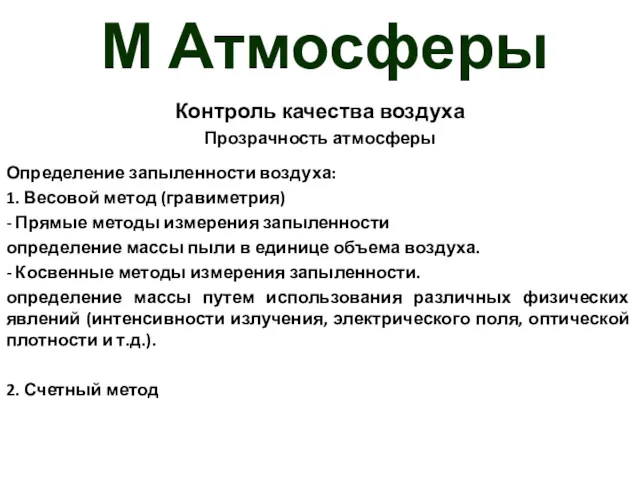 М Атмосферы

Контроль качества воздуха

Прозрачность атмосферы

Определение запыленности воздуха:

1. Весовой метод (гравиметрия)

- Прямые методы измерения запыленности

определение массы пыли в единице объема воздуха.

- Косвенные методы измерения запыленности.

определение массы путем использования различных физических явлений (интенсивности излучения, электрического поля, оптической плотности и т.д.).

2. Счетный метод